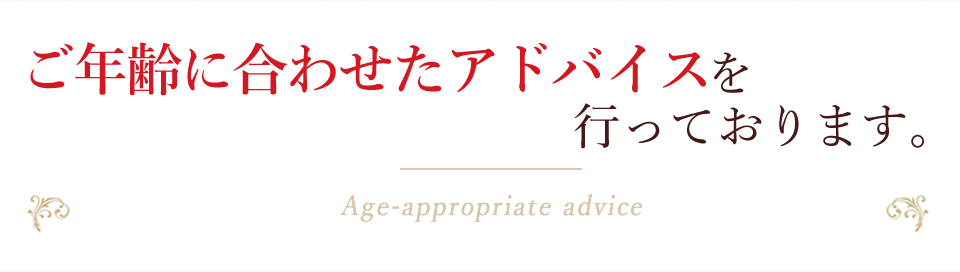 ご年齢に合わせたアドバイスを
行っております。

Age-appropriate advice